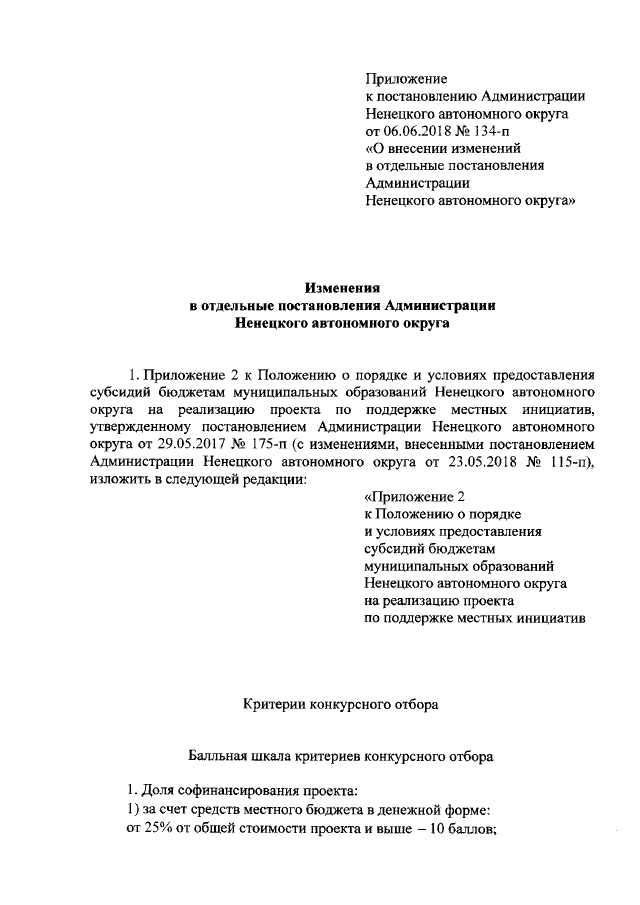 Приложение
к постановлению Администрации
Ненецкого автономного округа
от 06.06.2018 № 134-п
«О внесении изменений
в отдельные постановления
Администрации
Ненецкого автономного округа»

Изменения
в отдельные постановления Администрации
Ненецкого автономного округа

1. Приложение 2 к Положению о порядке и условиях предоставления субсидий бюджетам муниципальных образований Ненецкого автономного округа на реализацию проекта по поддержке местных инициатив, утвержденному постановлением Администрации Ненецкого автономного округа от 29.05.2017 № 175-п (с изменениями, внесенными постановлением Администрации Ненецкого автономного округа от 23.05.2018 № 115-п), изложить в следующей редакции:

«Приложение 2
к Положению о порядке
и условиях предоставления
субсидий бюджетам
муниципальных образований
Ненецкого автономного округа
на реализацию проекта
по поддержке местных инициатив

Критерии конкурсного отбора

Балльная шкала критериев конкурсного отбора

1. Доля софинансирования проекта:
1) за счет средств местного бюджета в денежной форме:
от 25% от общей стоимости проекта и выше – 10 баллов;